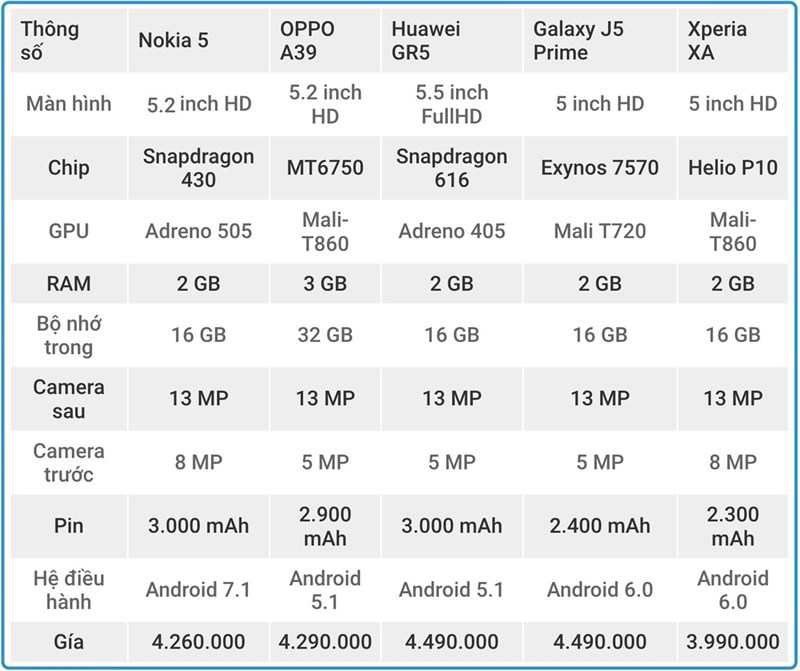 | Thông số | Nokia 5 | OPPO A39 | Huawei GR5 | Galaxy J5 Prime | Xperia XA |
|---|---|---|---|---|---|
| Màn hình | 5.2 inch HD | 5.2 inch HD | 5.5 inch FullHD | 5 inch HD | 5 inch HD |
| Chip | Snapdragon 430 | MT6750 | Snapdragon 616 | Exynos 7570 | Helio P10 |
| GPU | Adreno 505 | Mali-T860 | Adreno 405 | Mali T720 | Mali-T860 |
| RAM | 2 GB | 3 GB | 2 GB | 2 GB | 2 GB |
| Bộ nhớ trong | 16 GB | 32 GB | 16 GB | 16 GB | 16 GB |
| Camera sau | 13 MP | 13 MP | 13 MP | 13 MP | 13 MP |
| Camera trước | 8 MP | 5 MP | 5 MP | 5 MP | 8 MP |
| Pin | 3.000 mAh | 2.900 mAh | 3.000 mAh | 2.400 mAh | 2.300 mAh |
| Hệ điều hành | Android 7.1 | Android 5.1 | Android 5.1 | Android 6.0 | Android 6.0 |
| Gía | 4.260.000 | 4.290.000 | 4.490.000 | 4.490.000 | 3.990.000 |